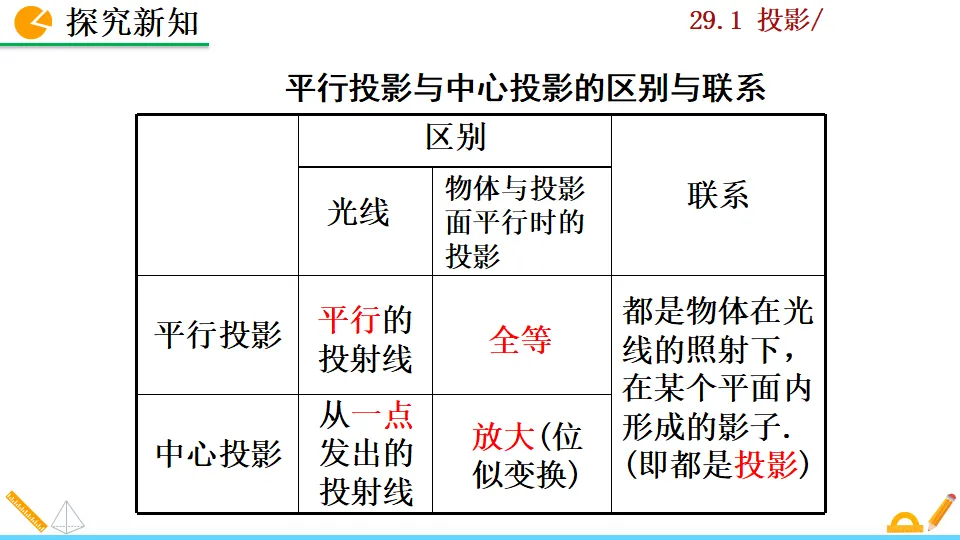 探究新知

29.1 投影/

平行投影与中心投影的区别与联系

|  | 区别 |  | 联系 |
|---|---|---|---|
|  | 光线 | 物体与投影面平行时的投影 |  |
| 平行投影 | 平行的投射线 | 全等 | 都是物体在光线的照射下，在某个平面内形成的影子.(即都是投影) |
| 中心投影 | 从一点发出的投射线 | 放大(位似变换) |  |